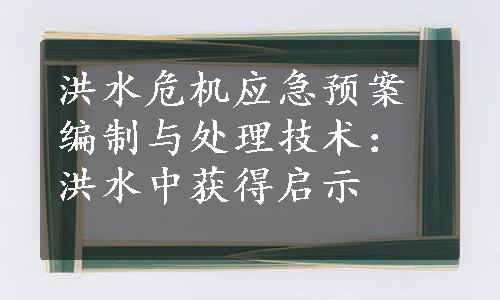 洪水危机应急预案编制与处理技术：洪水中获得启示